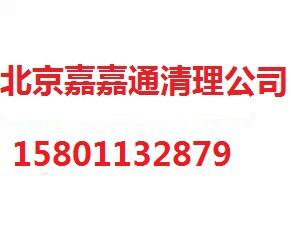 北京嘉嘉通清理公司

15801132879